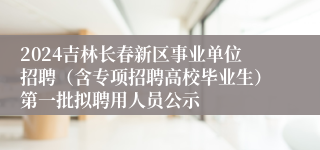 2024吉林长春新区事业单位招聘（含专项招聘高校毕业生）第一批拟聘用人员公示